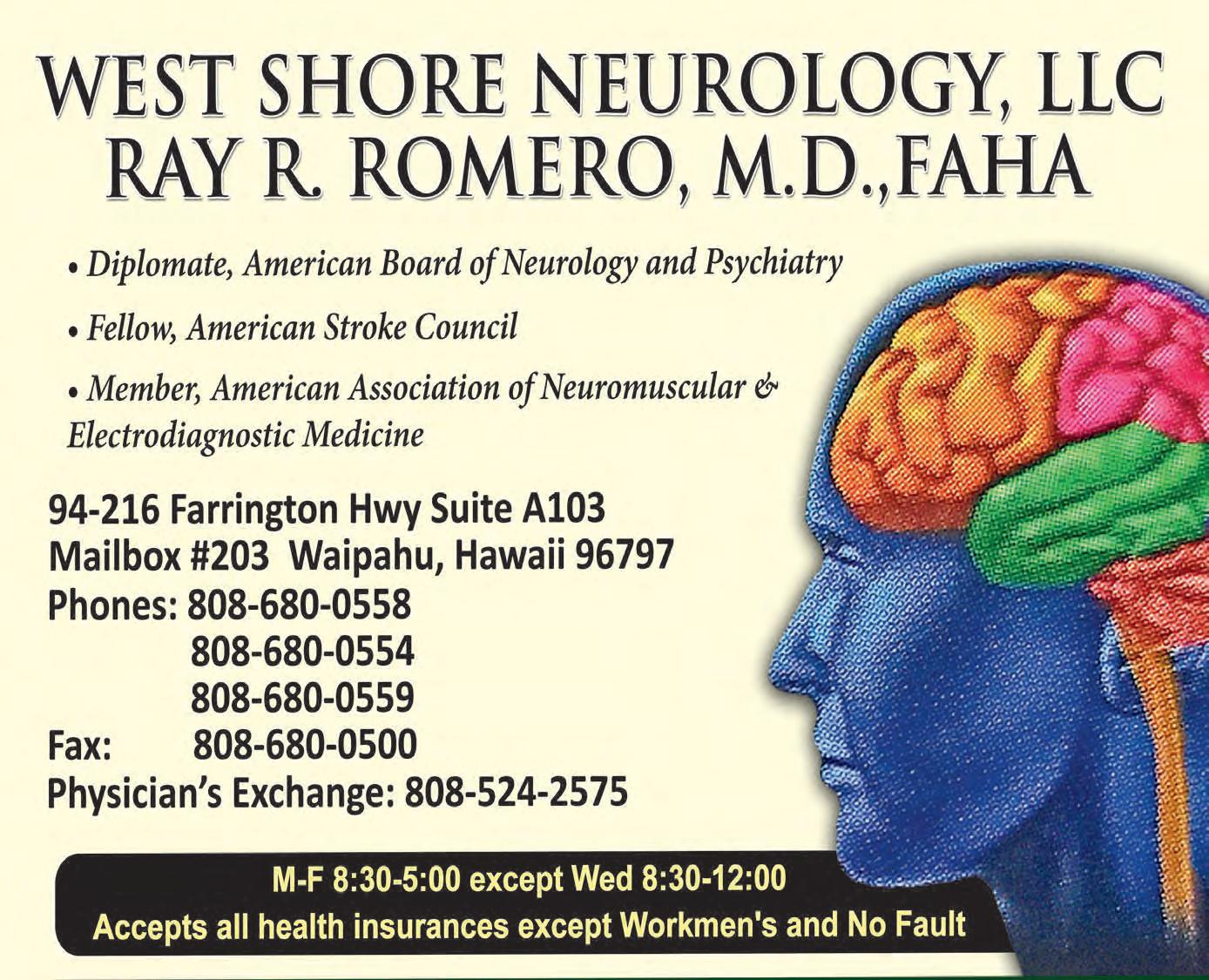 WEST SHORE NEUROLOGY, LLC
RAY R. ROMERO, M.D.,FAHA

• Diplomate, American Board of Neurology and Psychiatry

• Fellow, American Stroke Council

• Member, American Association of Neuromuscular & Electrodiagnostic Medicine

94-216 Farrington Hwy Suite A103
Mailbox #203 Waipahu, Hawaii 96797
Phones: 808-680-0558
808-680-0554
808-680-0559
Fax: 808-680-0500
Physician's Exchange: 808-524-2575

M-F 8:30-5:00 except Wed 8:30-12:00
Accepts all health insurances except Workmen's and No Fault